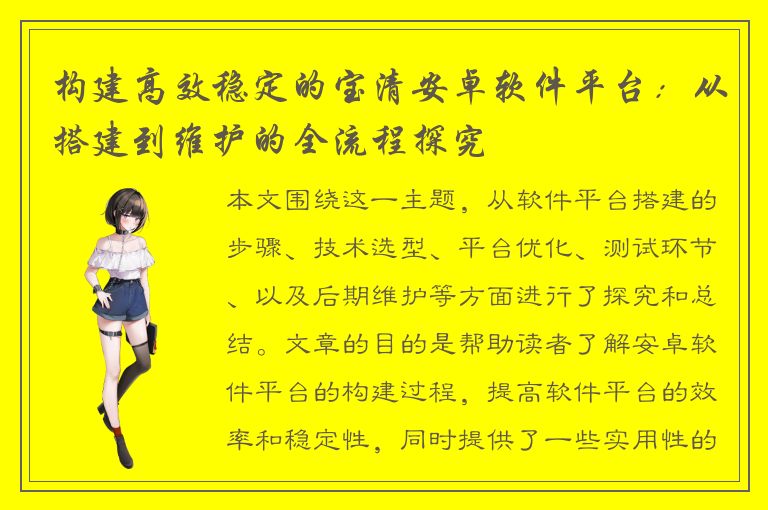 构建高效稳定的宝清安卓软件平台：从搭建到维护的全流程探究

本文围绕这一主题，从软件平台搭建的步骤、技术选型、平台优化、测试环节、以及后期维护等方面进行了探究和总结。文章的目的是帮助读者了解安卓软件平台的构建过程，提高软件平台的效率和稳定性，同时提供了一些实用性的